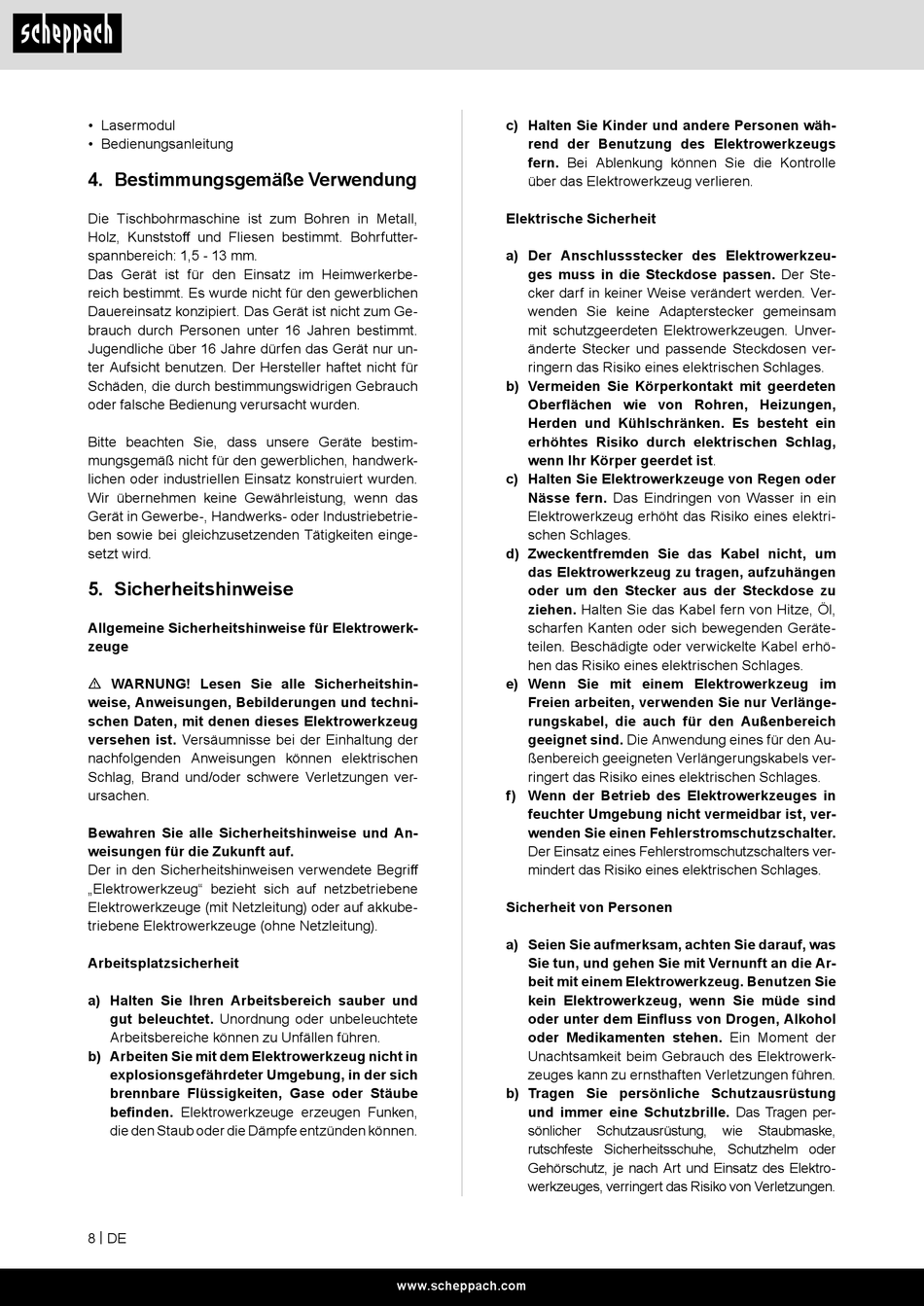 scheppach

• Lasermodul
• Bedienungsanleitung

4. Bestimmungsgemäße Verwendung

Die Tischbohrmaschine ist zum Bohren in Metall, Holz, Kunststoff und Fliesen bestimmt. Bohrfutterspannbereich: 1,5 - 13 mm.
Das Gerät ist für den Einsatz im Heimwerkerbereich bestimmt. Es wurde nicht für den gewerblichen Dauereinsatz konzipiert. Das Gerät ist nicht zum Gebrauch durch Personen unter 16 Jahren bestimmt. Jugendliche über 16 Jahre dürfen das Gerät nur unter Aufsicht benutzen. Der Hersteller haftet nicht für Schäden, die durch bestimmungswidrigen Gebrauch oder falsche Bedienung verursacht wurden.

Bitte beachten Sie, dass unsere Geräte bestimmungsgemäß nicht für den gewerblichen, handwerklichen oder industriellen Einsatz konstruiert wurden. Wir übernehmen keine Gewährleistung, wenn das Gerät in Gewerbe-, Handwerks- oder Industriebetrieben sowie bei gleichzusetzenden Tätigkeiten eingesetzt wird.

5. Sicherheitshinweise

Allgemeine Sicherheitshinweise für Elektrowerkzeuge

⚠ WARNUNG! Lesen Sie alle Sicherheitshinweise, Anweisungen, Bebilderungen und technischen Daten, mit denen dieses Elektrowerkzeug versehen ist. Versäumnisse bei der Einhaltung der nachfolgenden Anweisungen können elektrischen Schlag, Brand und/oder schwere Verletzungen verursachen.

Bewahren Sie alle Sicherheitshinweise und Anweisungen für die Zukunft auf.
Der in den Sicherheitshinweisen verwendete Begriff „Elektrowerkzeug“ bezieht sich auf netzbetriebene Elektrowerkzeuge (mit Netzleitung) oder auf akkubetriebene Elektrowerkzeuge (ohne Netzleitung).

Arbeitsplatzsicherheit

a) Halten Sie Ihren Arbeitsbereich sauber und gut beleuchtet. Unordnung oder unbeleuchtete Arbeitsbereiche können zu Unfällen führen.
b) Arbeiten Sie mit dem Elektrowerkzeug nicht in explosionsgefährdeter Umgebung, in der sich brennbare Flüssigkeiten, Gase oder Stäube befinden. Elektrowerkzeuge erzeugen Funken, die den Staub oder die Dämpfe entzünden können.

c) Halten Sie Kinder und andere Personen während der Benutzung des Elektrowerkzeugs fern. Bei Ablenkung können Sie die Kontrolle über das Elektrowerkzeug verlieren.

Elektrische Sicherheit

a) Der Anschlussstecker des Elektrowerkzeuges muss in die Steckdose passen. Der Stecker darf in keiner Weise verändert werden. Verwenden Sie keine Adapterstecker gemeinsam mit schutzgeerdeten Elektrowerkzeugen. Unveränderte Stecker und passende Steckdosen verringern das Risiko eines elektrischen Schlages.
b) Vermeiden Sie Körperkontakt mit geerdeten Oberflächen wie von Rohren, Heizungen, Herden und Kühlschränken. Es besteht ein erhöhtes Risiko durch elektrischen Schlag, wenn Ihr Körper geerdet ist.
c) Halten Sie Elektrowerkzeuge von Regen oder Nässe fern. Das Eindringen von Wasser in ein Elektrowerkzeug erhöht das Risiko eines elektrischen Schlages.
d) Zweckentfremden Sie das Kabel nicht, um das Elektrowerkzeug zu tragen, aufzuhängen oder um den Stecker aus der Steckdose zu ziehen. Halten Sie das Kabel fern von Hitze, Öl, scharfen Kanten oder sich bewegenden Geräteteilen. Beschädigte oder verwickelte Kabel erhöhen das Risiko eines elektrischen Schlages.
e) Wenn Sie mit einem Elektrowerkzeug im Freien arbeiten, verwenden Sie nur Verlängerungskabel, die auch für den Außenbereich geeignet sind. Die Anwendung eines für den Außenbereich geeigneten Verlängerungskabels verringert das Risiko eines elektrischen Schlages.
f) Wenn der Betrieb des Elektrowerkzeuges in feuchter Umgebung nicht vermeidbar ist, verwenden Sie einen Fehlerstromschutzschalter. Der Einsatz eines Fehlerstromschutzschalters vermindert das Risiko eines elektrischen Schlages.

Sicherheit von Personen

a) Seien Sie aufmerksam, achten Sie darauf, was Sie tun, und gehen Sie mit Vernunft an die Arbeit mit einem Elektrowerkzeug. Benutzen Sie kein Elektrowerkzeug, wenn Sie müde sind oder unter dem Einfluss von Drogen, Alkohol oder Medikamenten stehen. Ein Moment der Unachtsamkeit beim Gebrauch des Elektrowerkzeuges kann zu ernsthaften Verletzungen führen.
b) Tragen Sie persönliche Schutzausrüstung und immer eine Schutzbrille. Das Tragen persönlicher Schutzausrüstung, wie Staubmaske, rutschfeste Sicherheitsschuhe, Schutzhelm oder Gehörschutz, je nach Art und Einsatz des Elektrowerkzeuges, verringert das Risiko von Verletzungen.

8 | DE

www.scheppach.com